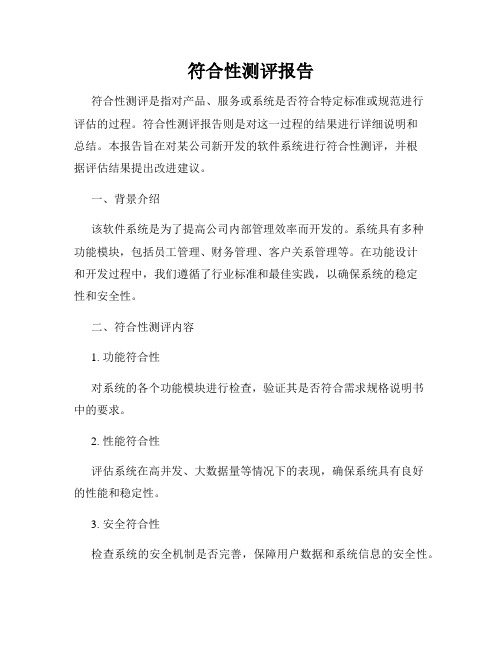 符合性测评报告

符合性测评是指对产品、服务或系统是否符合特定标准或规范进行评估的过程。符合性测评报告则是对这一过程的结果进行详细说明和总结。本报告旨在对某公司新开发的软件系统进行符合性测评，并根据评估结果提出改进建议。

一、背景介绍

该软件系统是为了提高公司内部管理效率而开发的。系统具有多种功能模块，包括员工管理、财务管理、客户关系管理等。在功能设计和开发过程中，我们遵循了行业标准和最佳实践，以确保系统的稳定性和安全性。

二、符合性测评内容

1. 功能符合性

对系统的各个功能模块进行检查，验证其是否符合需求规格说明书中的要求。

2. 性能符合性

评估系统在高并发、大数据量等情况下的表现，确保系统具有良好的性能和稳定性。

3. 安全符合性

检查系统的安全机制是否完善，保障用户数据和系统信息的安全性。